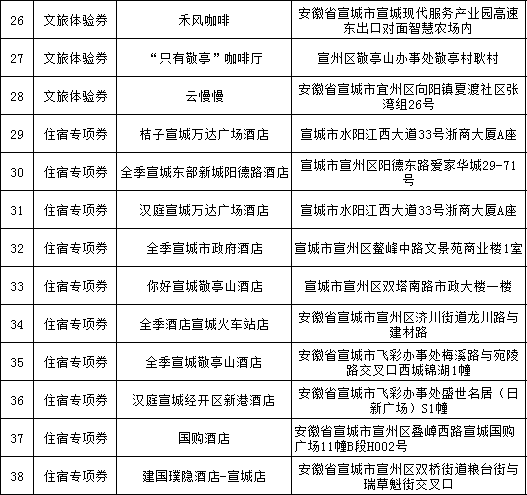 | 26 | 文旅体验券 | 禾风咖啡 | 安徽省宣城市宣城现代服务产业园高速东出口对面智慧农场内 |
|---|---|---|---|
| 27 | 文旅体验券 | “只有敬亭”咖啡厅 | 宣州区敬亭山办事处敬亭村耿村 |
| 28 | 文旅体验券 | 云慢慢 | 安徽省宣城市宣州区向阳镇夏渡社区张湾组26号 |
| 29 | 住宿专项券 | 桔子宣城万达广场酒店 | 宣城市水阳江西大道33号浙商大厦A座 |
| 30 | 住宿专项券 | 全季宣城东部新城阳德路酒店 | 宣城市宣州区阳德东路爱家华城29-71号 |
| 31 | 住宿专项券 | 汉庭宣城万达广场酒店 | 宣城市水阳江西大道33号浙商大厦A座 |
| 32 | 住宿专项券 | 全季宣城市政府酒店 | 宣城市宣州区鳌峰中路文景苑商业楼1室 |
| 33 | 住宿专项券 | 你好宣城敬亭山酒店 | 宣城市宣州区双塔南路市政大楼一楼 |
| 34 | 住宿专项券 | 全季酒店宣城火车站店 | 安徽省宣城市宣州区济川街道龙川路与建材路 |
| 35 | 住宿专项券 | 全季宣城敬亭山酒店 | 安徽省宣城市飞彩办事处梅溪路与宛陵路交叉口西城锦湖1幢 |
| 36 | 住宿专项券 | 汉庭宣城经开区新港酒店 | 安徽省宣城市飞彩办事处盛世名居（日新广场）S1幢 |
| 37 | 住宿专项券 | 国购酒店 | 安徽省宣城市宣州区叠嶂西路宣城国购广场11幢B段H002号 |
| 38 | 住宿专项券 | 建国璞隐酒店-宣城店 | 安徽省宣城市宣州区双桥街道粮台街与瑞草魁街交叉口 |